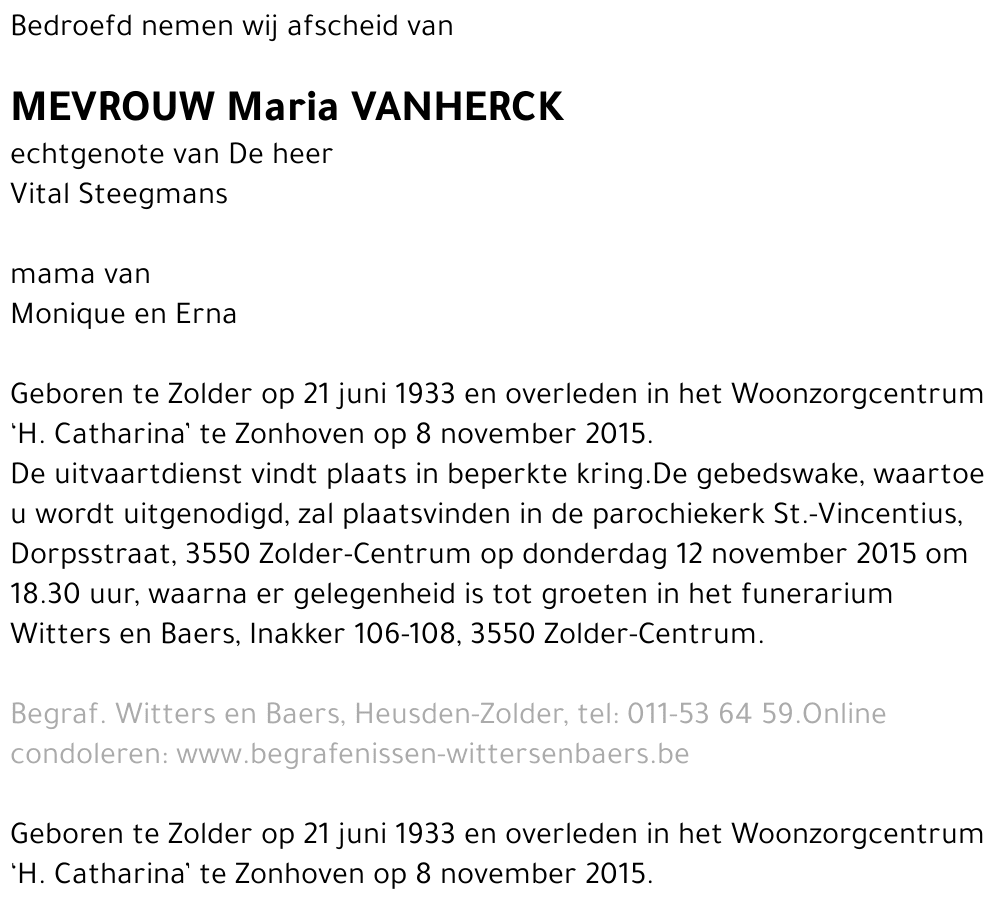 Bedroefd nemen wij afscheid van

MEVROUW Maria VANHERCK
echtgenote van De heer
Vital Steegmans

mama van
Monique en Erna

Geboren te Zolder op 21 juni 1933 en overleden in het Woonzorgcentrum ‘H. Catharina’ te Zonhoven op 8 november 2015.
De uitvaartdienst vindt plaats in beperkte kring.De gebedswake, waartoe u wordt uitgenodigd, zal plaatsvinden in de parochiekerk St.-Vincentius, Dorpsstraat, 3550 Zolder-Centrum op donderdag 12 november 2015 om 18.30 uur, waarna er gelegenheid is tot groeten in het funerarium Witters en Baers, Inakker 106-108, 3550 Zolder-Centrum.

Begraf. Witters en Baers, Heusden-Zolder, tel: 011-53 64 59.Online condoleren: www.begrafenissen-wittersenbaers.be

Geboren te Zolder op 21 juni 1933 en overleden in het Woonzorgcentrum ‘H. Catharina’ te Zonhoven op 8 november 2015.